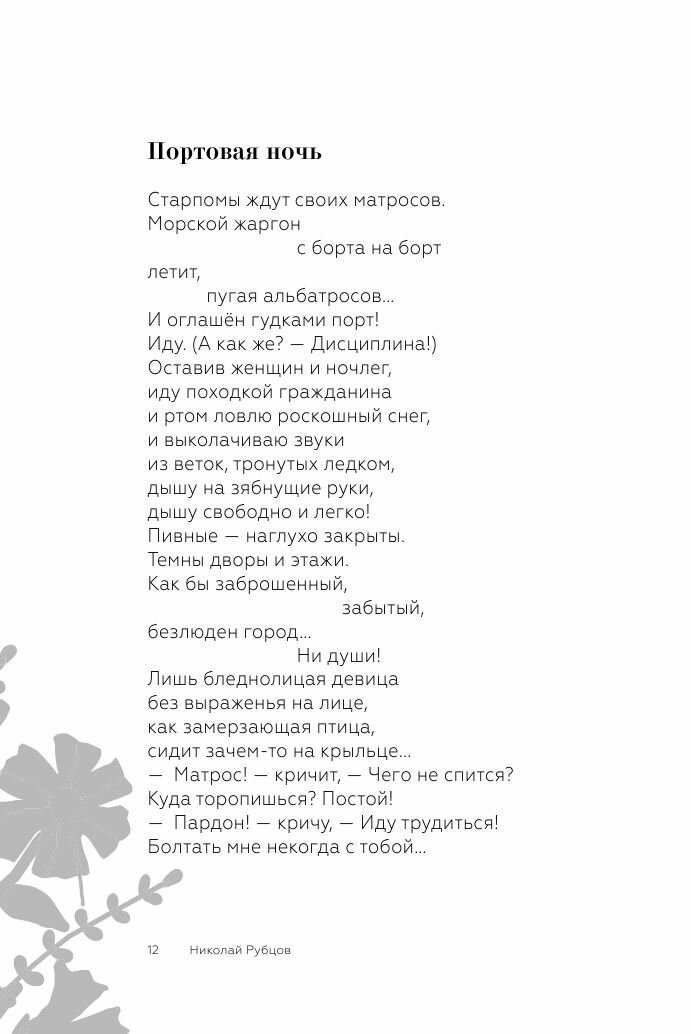 Портовая ночь

Старпомы ждут своих матросов.
Морской жаргон
с борта на борт
летит,
пугая альбатросов...
И оглашён гудками порт!
Иду. (А как же? — Дисциплина!)
Оставив женщин и ночлег,
иду походкой гражданина
и ртом ловлю роскошный снег,
и выколачиваю звуки
из веток, тронутых ледком,
дышу на зябнущие руки,
дышу свободно и легко!
Пивные — наглухо закрыты.
Темны дворы и этажи.
Как бы заброшенный,
забытый,
безлюден город...
Ни души!
Лишь бледнолицая девица
без выраженья на лице,
как замерзающая птица,
сидит зачем-то на крыльце...
— Матрос! — кричит, — Чего не спится?
Куда торопишься? Постой!
— Пардон! — кричу, — Иду трудиться!
Болтать мне некогда с тобой...

12 Николай Рубцов